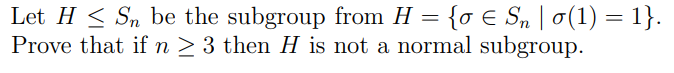 Let $H \leq S_n$ be the subgroup from $H = \{\sigma \in S_n \mid \sigma(1) = 1\}$. Prove that if $n \geq 3$ then $H$ is not a normal subgroup.